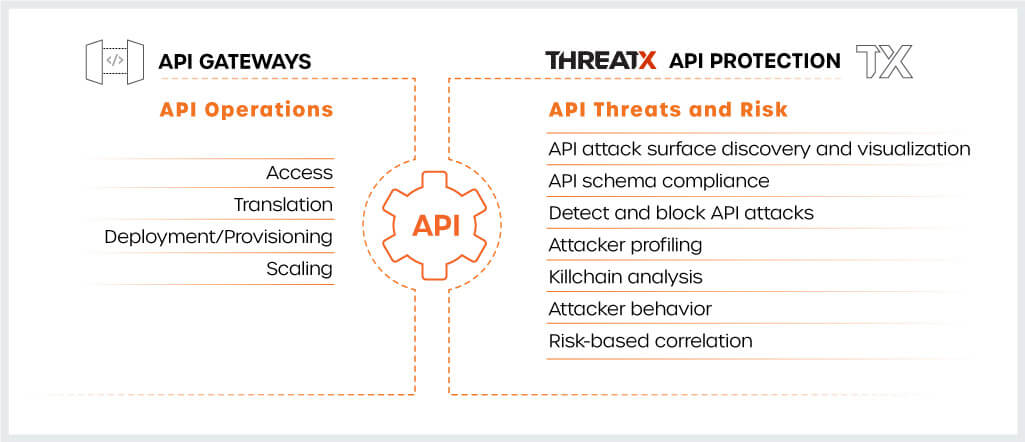 </>

API GATEWAYS

API Operations

Access

Translation

Deployment/Provisioning

Scaling

API

THREATX API PROTECTION TX

API Threats and Risk

API attack surface discovery and visualization

API schema compliance

Detect and block API attacks

Attacker profiling

Killchain analysis

Attacker behavior

Risk-based correlation